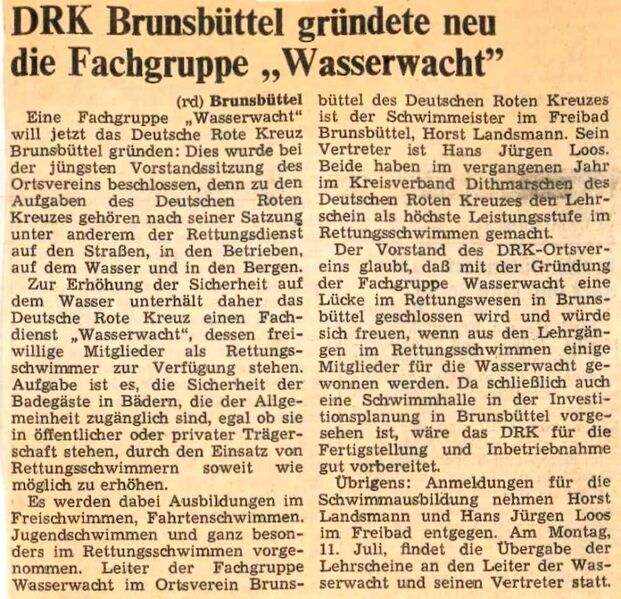 DRK Brunsbüttel gründete neu die Fachgruppe „Wasserwacht"

(rd) Brunsbüttel

Eine Fachgruppe „Wasserwacht" will jetzt das Deutsche Rote Kreuz Brunsbüttel gründen: Dies wurde bei der jüngsten Vorstandssitzung des Ortsvereins beschlossen, denn zu den Aufgaben des Deutschen Roten Kreuzes gehören nach seiner Satzung unter anderem der Rettungsdienst auf den Straßen, in den Betrieben, auf dem Wasser und in den Bergen.

Zur Erhöhung der Sicherheit auf dem Wasser unterhält daher das Deutsche Rote Kreuz einen Fachdienst „Wasserwacht", dessen freiwillige Mitglieder als Rettungsschwimmer zur Verfügung stehen. Aufgabe ist es, die Sicherheit der Badegäste in Bädern, die der Allgemeinheit zugänglich sind, egal ob sie in öffentlicher oder privater Trägerschaft stehen, durch den Einsatz von Rettungsschwimmern soweit wie möglich zu erhöhen.

Es werden dabei Ausbildungen im Freischwimmen, Fahrtenschwimmen. Jugendschwimmen und ganz besonders im Rettungsschwimmen vorgenommen. Leiter der Fachgruppe Wasserwacht im Ortsverein Brunsbüttel des Deutschen Roten Kreuzes ist der Schwimmeister im Freibad Brunsbüttel, Horst Landsmann. Sein Vertreter ist Hans Jürgen Loos. Beide haben im vergangenen Jahr im Kreisverband Dithmarschen des Deutschen Roten Kreuzes den Lehrschein als höchste Leistungsstufe im Rettungsschwimmen gemacht.

Der Vorstand des DRK-Ortsvereins glaubt, daß mit der Gründung der Fachgruppe Wasserwacht eine Lücke im Rettungswesen in Brunsbüttel geschlossen wird und würde sich freuen, wenn aus den Lehrgängen im Rettungsschwimmen einige Mitglieder für die Wasserwacht gewonnen werden. Da schließlich auch eine Schwimmhalle in der Investitionsplanung in Brunsbüttel vorgesehen ist, wäre das DRK für die Fertigstellung und Inbetriebnahme gut vorbereitet.

Übrigens: Anmeldungen für die Schwimmausbildung nehmen Horst Landsmann und Hans Jürgen Loos im Freibad entgegen. Am Montag, 11. Juli, findet die Übergabe der Lehrscheine an den Leiter der Wasserwacht und seinen Vertreter statt.